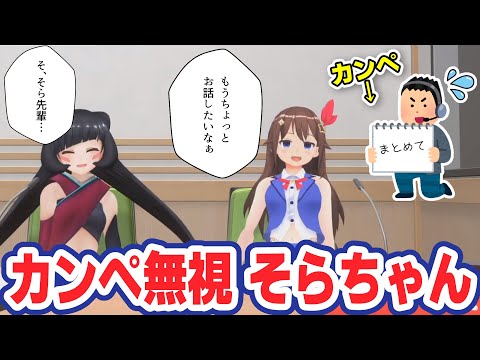 そ、そら先輩…

もうちょっとお話したいなぁ

カンペ

まとめて

カンペ無視 そらちゃん